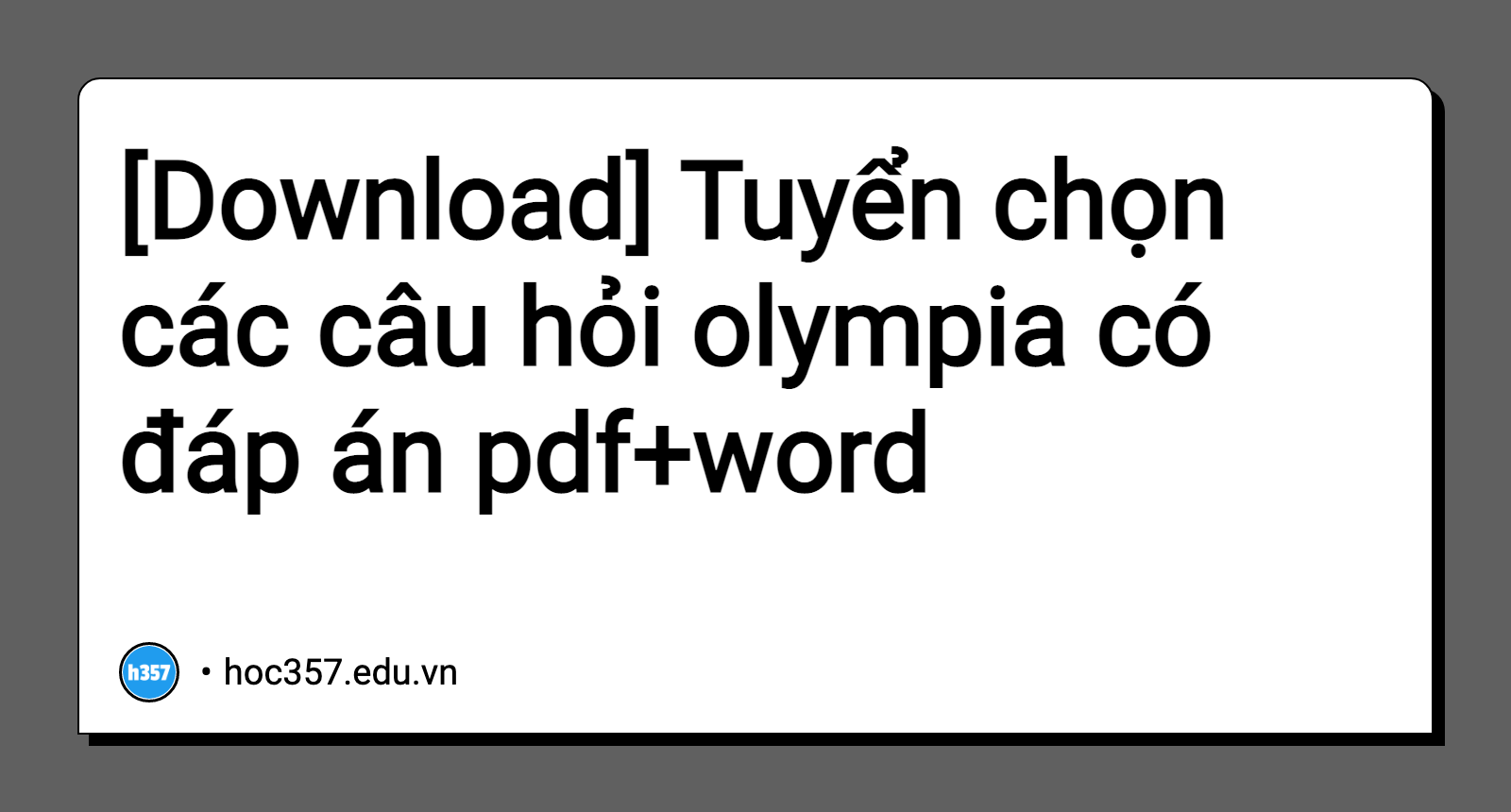 [Download] Tuyển chọn các câu hỏi olympia có đáp án pdf+word

h357

• hoc357.edu.vn